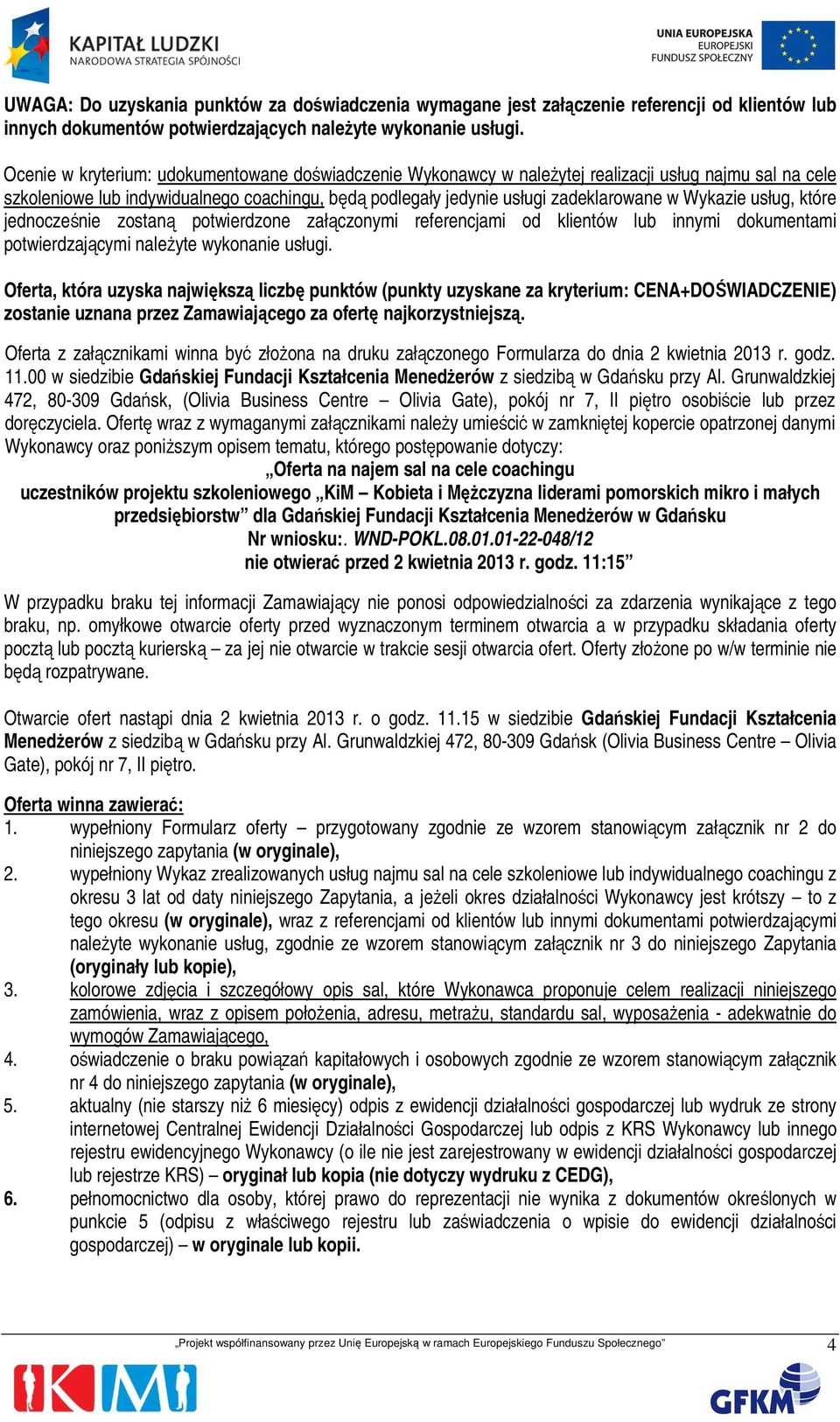 KAPITAŁ LUDZKI
NARODOWA STRATEGIA SPÓJNOŚCI

UNIA EUROPEJSKA
EUROPEJSKI
FUNDUSZ SPOŁECZNY

UWAGA: Do uzyskania punktów za doświadczenia wymagane jest załączenie referencji od klientów lub innych dokumentów potwierdzających należyte wykonanie usługi.

Ocenie w kryterium: udokumentowane doświadczenie Wykonawcy w należytej realizacji usług najmu sal na cele szkoleniowe lub indywidualnego coachingu, będą podlegały jedynie usługi zadeklarowane w Wykazie usług, które jednocześnie zostaną potwierdzone załączonymi referencjami od klientów lub innymi dokumentami potwierdzającymi należyte wykonanie usługi.

Oferta, która uzyska największą liczbę punktów (punkty uzyskane za kryterium: CENA+DOŚWIADCZENIE) zostanie uznana przez Zamawiającego za ofertę najkorzystniejszą.

Oferta z załącznikami winna być złożona na druku załączonego Formularza do dnia 2 kwietnia 2013 r. godz. 11.00 w siedzibie Gdańskiej Fundacji Kształcenia Menedżerów z siedzibą w Gdańsku przy Al. Grunwaldzkiej 472, 80-309 Gdańsk, (Olivia Business Centre – Olivia Gate), pokój nr 7, II piętro osobiście lub przez doręczyciela. Ofertę wraz z wymaganymi załącznikami należy umieścić w zamkniętej kopercie opatrzonej danymi Wykonawcy oraz poniższym opisem tematu, którego postępowanie dotyczy:
„Oferta na najem sal na cele coachingu
uczestników projektu szkoleniowego „KiM – Kobieta i Mężczyzna liderami pomorskich mikro i małych przedsiębiorstw” dla Gdańskiej Fundacji Kształcenia Menedżerów w Gdańsku
Nr wniosku:. WND-POKL.08.01.01-22-048/12
nie otwierać przed 2 kwietnia 2013 r. godz. 11:15”

W przypadku braku tej informacji Zamawiający nie ponosi odpowiedzialności za zdarzenia wynikające z tego braku, np. omyłkowe otwarcie oferty przed wyznaczonym terminem otwarcia a w przypadku składania oferty pocztą lub pocztą kurierską – za jej nie otwarcie w trakcie sesji otwarcia ofert. Oferty złożone po w/w terminie nie będą rozpatrywane.

Otwarcie ofert nastąpi dnia 2 kwietnia 2013 r. o godz. 11.15 w siedzibie Gdańskiej Fundacji Kształcenia Menedżerów z siedzibą w Gdańsku przy Al. Grunwaldzkiej 472, 80-309 Gdańsk (Olivia Business Centre – Olivia Gate), pokój nr 7, II piętro.

Oferta winna zawierać:
1. wypełniony Formularz oferty – przygotowany zgodnie ze wzorem stanowiącym załącznik nr 2 do niniejszego zapytania (w oryginale),
2. wypełniony Wykaz zrealizowanych usług najmu sal na cele szkoleniowe lub indywidualnego coachingu z okresu 3 lat od daty niniejszego Zapytania, a jeżeli okres działalności Wykonawcy jest krótszy – to z tego okresu (w oryginale), wraz z referencjami od klientów lub innymi dokumentami potwierdzającymi należyte wykonanie usług, zgodnie ze wzorem stanowiącym załącznik nr 3 do niniejszego Zapytania (oryginały lub kopie),
3. kolorowe zdjęcia i szczegółowy opis sal, które Wykonawca proponuje celem realizacji niniejszego zamówienia, wraz z opisem położenia, adresu, metrażu, standardu sal, wyposażenia - adekwatnie do wymogów Zamawiającego,
4. oświadczenie o braku powiązań kapitałowych i osobowych zgodnie ze wzorem stanowiącym załącznik nr 4 do niniejszego zapytania (w oryginale),
5. aktualny (nie starszy niż 6 miesięcy) odpis z ewidencji działalności gospodarczej lub wydruk ze strony internetowej Centralnej Ewidencji Działalności Gospodarczej lub odpis z KRS Wykonawcy lub innego rejestru ewidencyjnego Wykonawcy (o ile nie jest zarejestrowany w ewidencji działalności gospodarczej lub rejestrze KRS) – oryginał lub kopia (nie dotyczy wydruku z CEDG),
6. pełnomocnictwo dla osoby, której prawo do reprezentacji nie wynika z dokumentów określonych w punkcie 5 (odpisu z właściwego rejestru lub zaświadczenia o wpisie do ewidencji działalności gospodarczej) – w oryginale lub kopii.

„Projekt współfinansowany przez Unię Europejską w ramach Europejskiego Funduszu Społecznego” 4

KiM GFKM